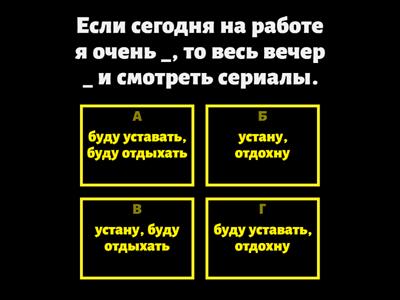 Если сегодня на работе я очень _, то весь вечер _ и смотреть сериалы.

А
буду уставать, буду отдыхать

Б
устану, отдохну

В
устану, буду отдыхать

Г
буду уставать, отдохну